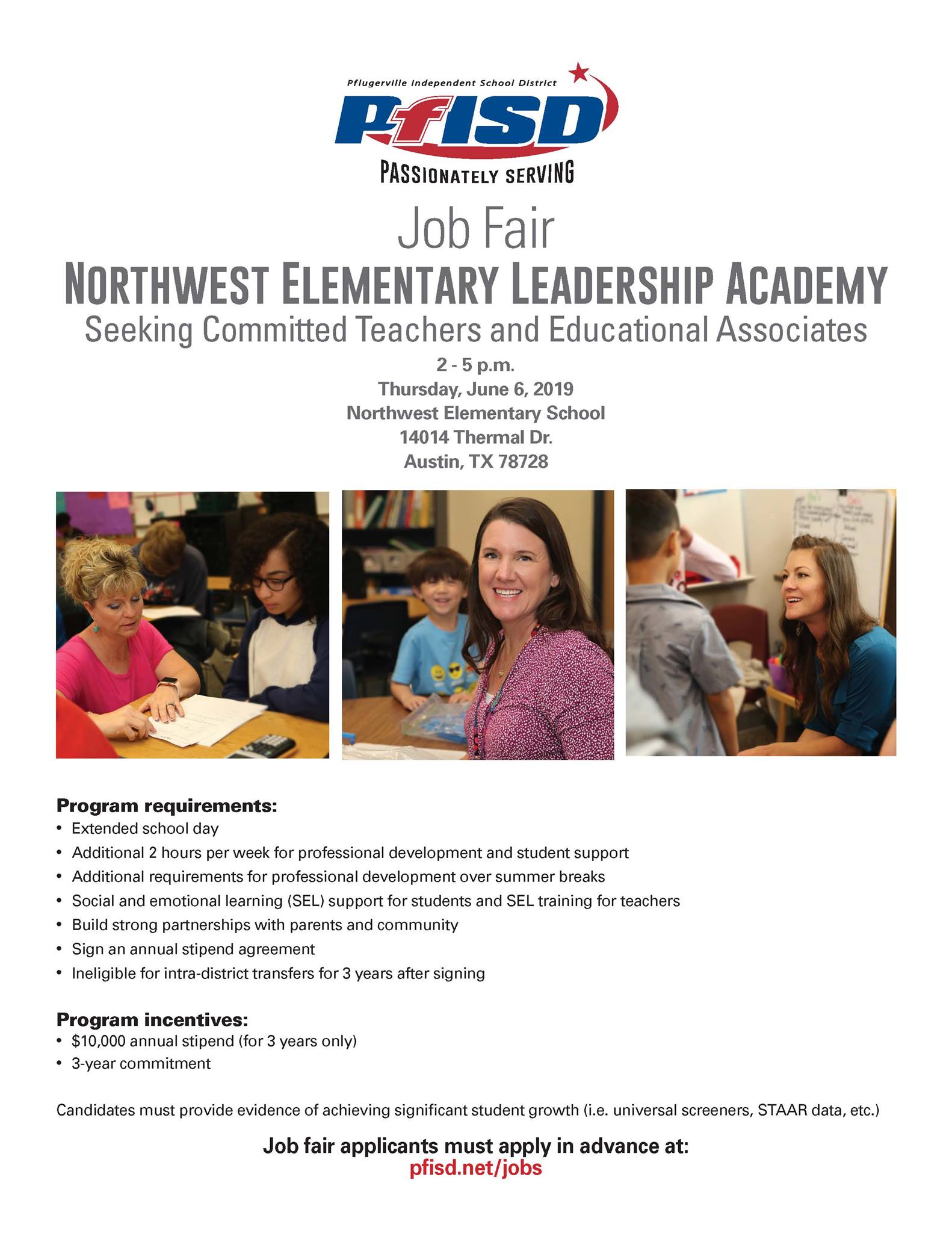 Pflugerville Independent School District

PfISD

PASSIONATELY SERVING

Job Fair

NORTHWEST ELEMENTARY LEADERSHIP ACADEMY

Seeking Committed Teachers and Educational Associates

2 - 5 p.m.
Thursday, June 6, 2019
Northwest Elementary School
14014 Thermal Dr.
Austin, TX 78728

Program requirements:
• Extended school day
• Additional 2 hours per week for professional development and student support
• Additional requirements for professional development over summer breaks
• Social and emotional learning (SEL) support for students and SEL training for teachers
• Build strong partnerships with parents and community
• Sign an annual stipend agreement
• Ineligible for intra-district transfers for 3 years after signing

Program incentives:
• $10,000 annual stipend (for 3 years only)
• 3-year commitment

Candidates must provide evidence of achieving significant student growth (i.e. universal screeners, STAAR data, etc.)

Job fair applicants must apply in advance at:
pfisd.net/jobs